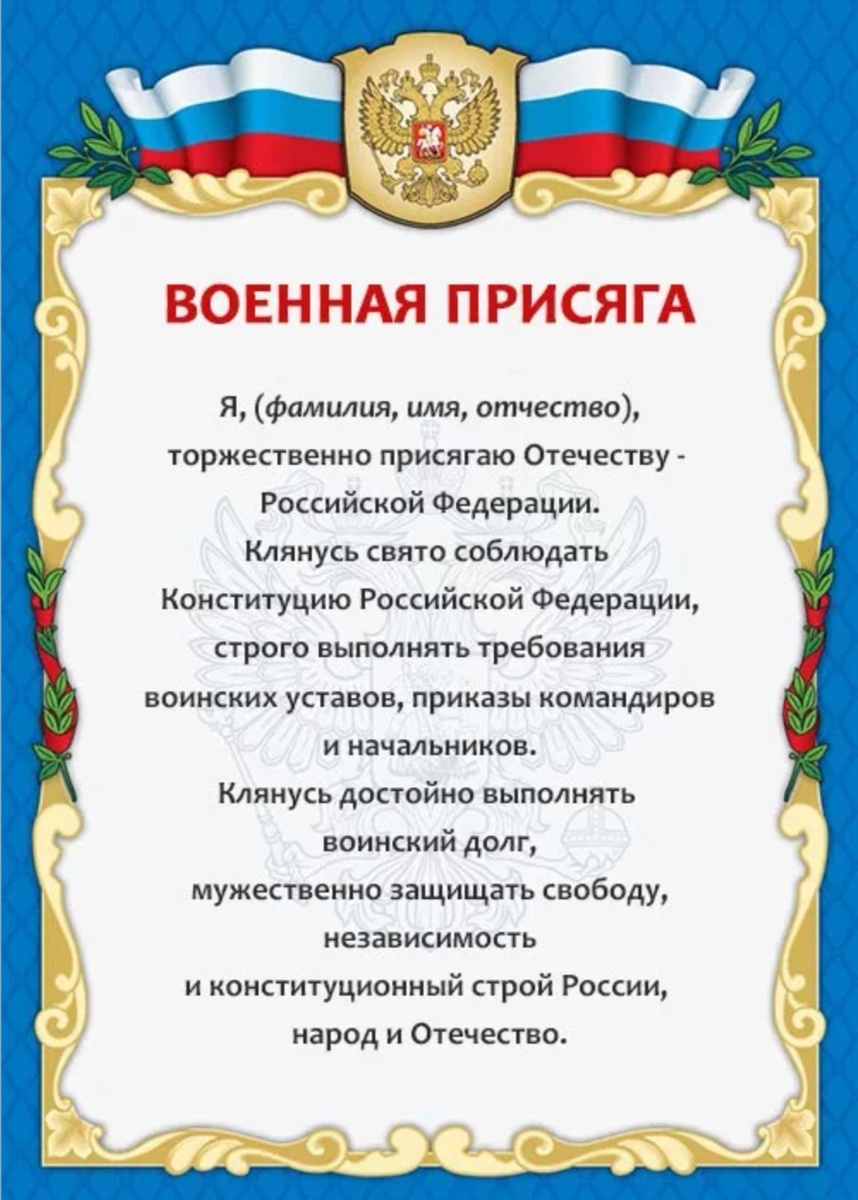 ВОЕННАЯ ПРИСЯГА

Я, (фамилия, имя, отчество), торжественно присягаю Отечеству - Российской Федерации.

Клянусь свято соблюдать Конституцию Российской Федерации, строго выполнять требования воинских уставов, приказы командиров и начальников.

Клянусь достойно выполнять воинский долг, мужественно защищать свободу, независимость и конституционный строй России, народ и Отечество.